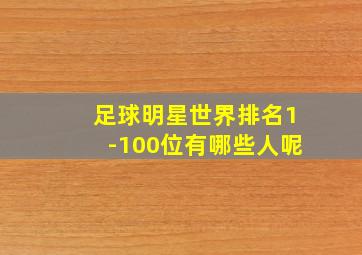 足球明星世界排名1-100位有哪些人呢